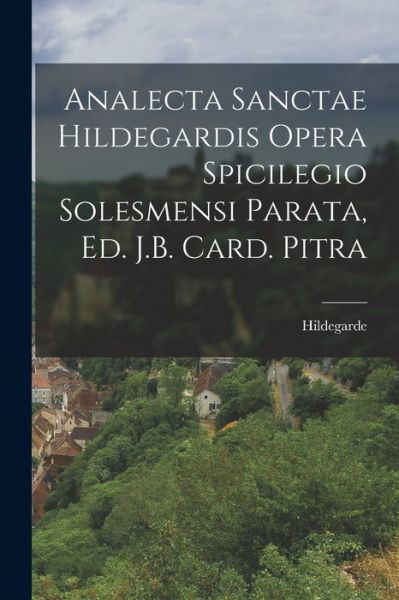 Analecta Sanctae Hildegardis Opera Spicilegio Solesmensi Parata, Ed. J.B. Card. Pitra

Hildegarde